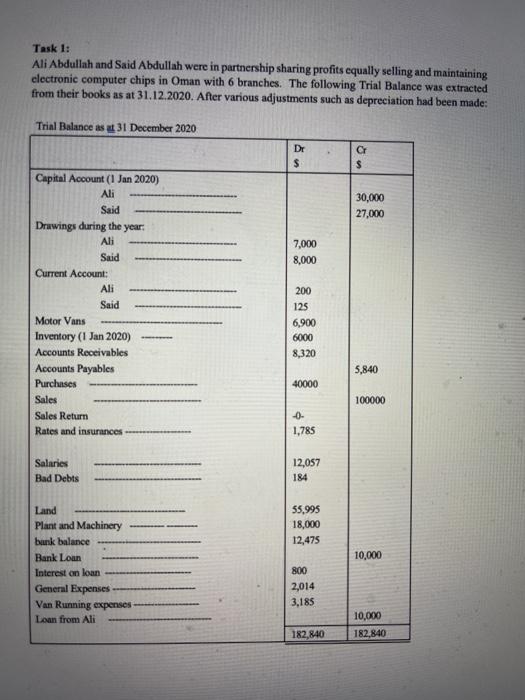 Task 1:
Ali Abdullah and Said Abdullah were in partnership sharing profits equally selling and maintaining electronic computer chips in Oman with 6 branches. The following Trial Balance was extracted from their books as at 31.12.2020. After various adjustments such as depreciation had been made:

Trial Balance as at 31 December 2020

| | Dr $ | Cr $ |
|---|---|---|
| Capital Account (1 Jan 2020) | | |
| Ali | | 30,000 |
| Said | | 27,000 |
| Drawings during the year: | | |
| Ali | 7,000 | |
| Said | 8,000 | |
| Current Account: | | |
| Ali | 200 | |
| Said | 125 | |
| Motor Vans | 6,900 | |
| Inventory (1 Jan 2020) | 6000 | |
| Accounts Receivables | 8,320 | |
| Accounts Payables | | 5,840 |
| Purchases | 40000 | |
| Sales | | 100000 |
| Sales Return | -0- | |
| Rates and insurances | 1,785 | |
| Salaries | 12,057 | |
| Bad Debts | 184 | |
| Land | 55,995 | |
| Plant and Machinery | 18,000 | |
| bank balance | 12,475 | |
| Bank Loan | | 10,000 |
| Interest on loan | 800 | |
| General Expenses | 2,014 | |
| Van Running expenses | 3,185 | |
| Loan from Ali | | 10,000 |
| | 182,840 | 182,840 |